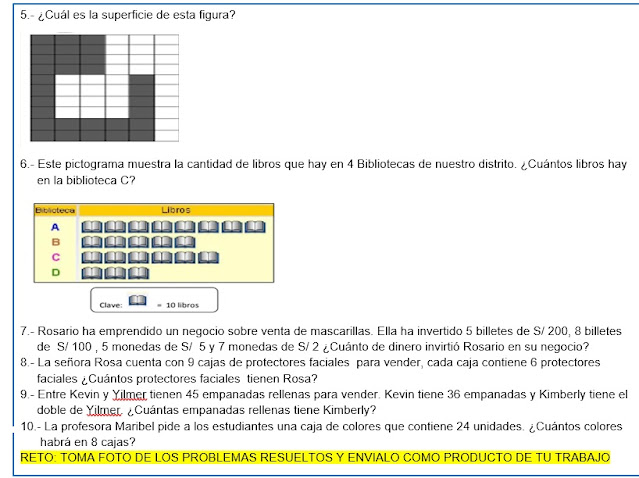 5.- ¿Cuál es la superficie de esta figura?

6.- Este pictograma muestra la cantidad de libros que hay en 4 Bibliotecas de nuestro distrito. ¿Cuántos libros hay en la biblioteca C?

| Biblioteca | Libros |
|---|---|
| A | |
| B | |
| C | |
| D | |

Clave: = 10 libros

7.- Rosario ha emprendido un negocio sobre venta de mascarillas. Ella ha invertido 5 billetes de S/ 200, 8 billetes de S/ 100 , 5 monedas de S/ 5 y 7 monedas de S/ 2 ¿Cuánto de dinero invirtió Rosario en su negocio?
8.- La señora Rosa cuenta con 9 cajas de protectores faciales para vender, cada caja contiene 6 protectores faciales ¿Cuántos protectores faciales tienen Rosa?
9.- Entre Kevin y Yilmer tienen 45 empanadas rellenas para vender. Kevin tiene 36 empanadas y Kimberly tiene el doble de Yilmer. ¿Cuántas empanadas rellenas tiene Kimberly?
10.- La profesora Maribel pide a los estudiantes una caja de colores que contiene 24 unidades. ¿Cuántos colores habrá en 8 cajas?
RETO: TOMA FOTO DE LOS PROBLEMAS RESUELTOS Y ENVIALO COMO PRODUCTO DE TU TRABAJO